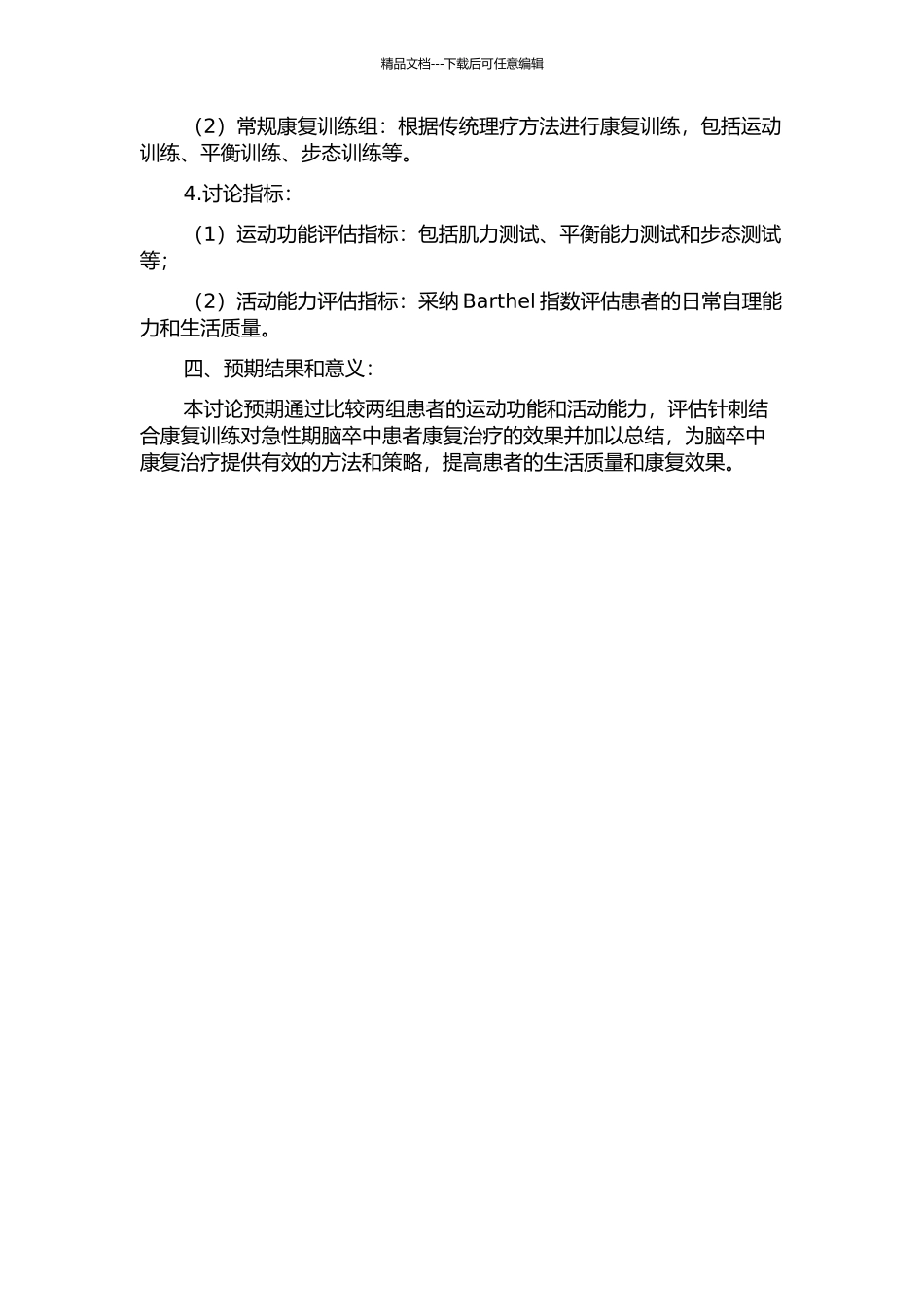 精品文档---下载后可任意编辑

（2）常规康复训练组：根据传统理疗方法进行康复训练，包括运动训练、平衡训练、步态训练等。

4.讨论指标：

（1）运动功能评估指标：包括肌力测试、平衡能力测试和步态测试等；

（2）活动能力评估指标：采纳 Barthel 指数评估患者的日常自理能力和生活质量。

四、预期结果和意义：

本讨论预期通过比较两组患者的运动功能和活动能力，评估针刺结合康复训练对急性期脑卒中患者康复治疗的效果并加以总结，为脑卒中康复治疗提供有效的方法和策略，提高患者的生活质量和康复效果。